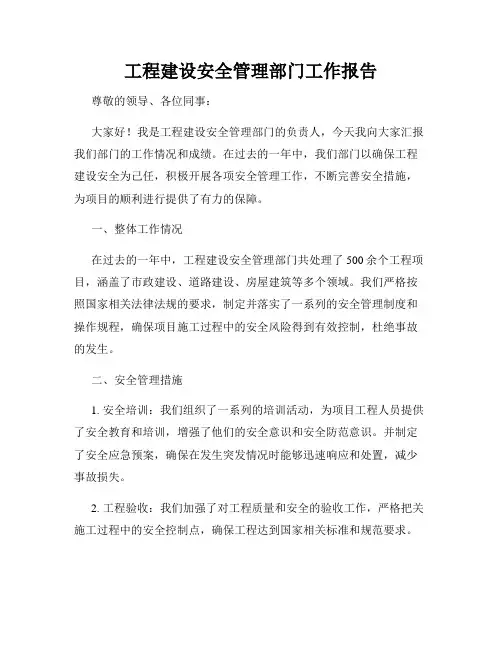 工程建设安全管理部门工作报告

尊敬的领导、各位同事：

大家好！我是工程建设安全管理部门的负责人，今天我向大家汇报我们部门的工作情况和成绩。在过去的一年中，我们部门以确保工程建设安全为己任，积极开展各项安全管理工作，不断完善安全措施，为项目的顺利进行提供了有力的保障。

一、整体工作情况

在过去的一年中，工程建设安全管理部门共处理了 500 余个工程项目，涵盖了市政建设、道路建设、房屋建筑等多个领域。我们严格按照国家相关法律法规的要求，制定并落实了一系列的安全管理制度和操作规程，确保项目施工过程中的安全风险得到有效控制，杜绝事故的发生。

二、安全管理措施

1. 安全培训：我们组织了一系列的培训活动，为项目工程人员提供了安全教育和培训，增强了他们的安全意识和安全防范意识。并制定了安全应急预案，确保在发生突发情况时能够迅速响应和处置，减少事故损失。

2. 工程验收：我们加强了对工程质量和安全的验收工作，严格把关施工过程中的安全控制点，确保工程达到国家相关标准和规范要求。